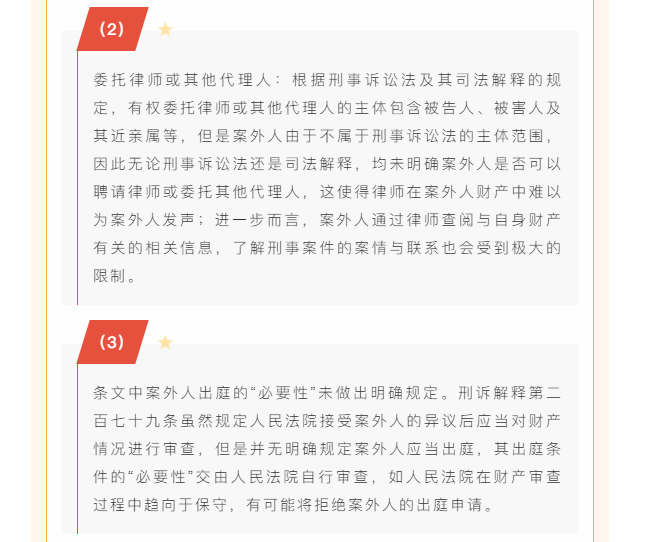 (2)

委托律师或其他代理人：根据刑事诉讼法及其司法解释的规定，有权委托律师或其他代理人的主体包含被告人、被害人及其近亲属等，但是案外人由于不属于刑事诉讼法的主体范围，因此无论刑事诉讼法还是司法解释，均未明确案外人是否可以聘请律师或委托其他代理人，这使得律师在案外人财产中难以为案外人发声；进一步而言，案外人通过律师查阅与自身财产有关的相关信息，了解刑事案件的案情与联系也会受到极大的限制。

(3)

条文中案外人出庭的“必要性”未做出明确规定。刑诉解释第二百七十九条虽然规定人民法院接受案外人的异议后应当对财产情况进行审查，但是并无明确规定案外人应当出庭，其出庭条件的“必要性”交由人民法院自行审查，如人民法院在财产审查过程中趋向于保守，有可能将拒绝案外人的出庭申请。